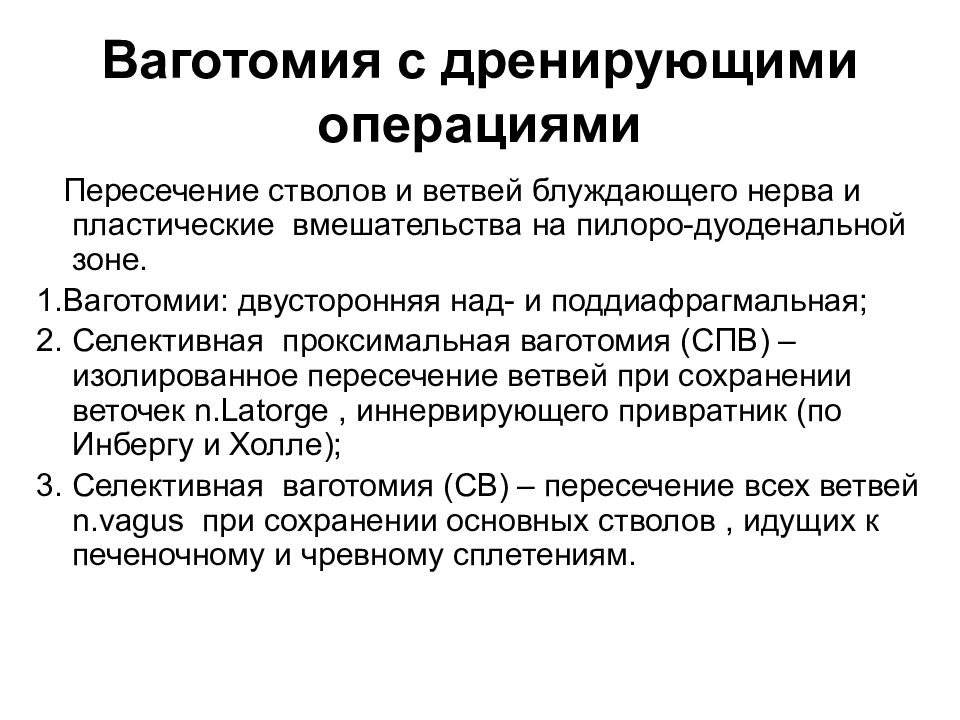 Ваготомия с дренирующими операциями

Пересечение стволов и ветвей блуждающего нерва и пластические вмешательства на пилоро-дуоденальной зоне.

1.Ваготомии: двусторонняя над- и поддиафрагмальная;

2. Селективная проксимальная ваготомия (СПВ) – изолированное пересечение ветвей при сохранении веточек n.Latorge , иннервирующего привратник (по Инбергу и Холле);

3. Селективная ваготомия (СВ) – пересечение всех ветвей n.vagus при сохранении основных стволов , идущих к печеночному и чревному сплетениям.